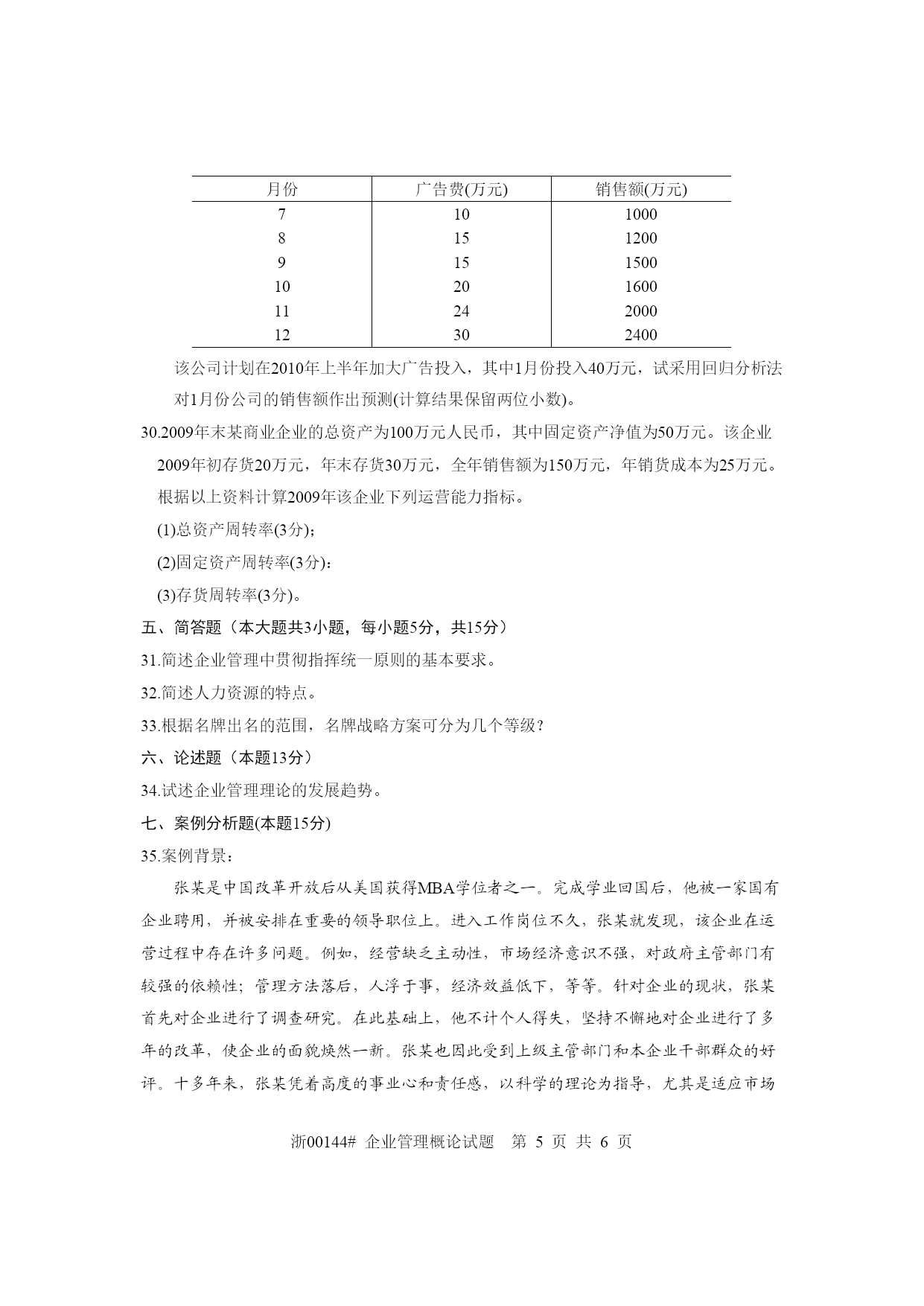 | 月份 | 广告费(万元) | 销售额(万元) |
|---|---|---|
| 7 | 10 | 1000 |
| 8 | 15 | 1200 |
| 9 | 15 | 1500 |
| 10 | 20 | 1600 |
| 11 | 24 | 2000 |
| 12 | 30 | 2400 |

该公司计划在2010年上半年加大广告投入，其中1月份投入40万元，试采用回归分析法对1月份公司的销售额作出预测(计算结果保留两位小数)。

30.2009年末某商业企业的总资产为100万元人民币，其中固定资产净值为50万元。该企业2009年初存货20万元，年末存货30万元，全年销售额为150万元，年销货成本为25万元。根据以上资料计算2009年该企业下列运营能力指标。

(1)总资产周转率(3分)；

(2)固定资产周转率(3分)：

(3)存货周转率(3分)。

五、简答题（本大题共3小题，每小题5分，共15分）

31.简述企业管理中贯彻指挥统一原则的基本要求。

32.简述人力资源的特点。

33.根据名牌出名的范围，名牌战略方案可分为几个等级？

六、论述题（本题13分）

34.试述企业管理理论的发展趋势。

七、案例分析题(本题15分)

35.案例背景：

张某是中国改革开放后从美国获得MBA学位者之一。完成学业回国后，他被一家国有企业聘用，并被安排在重要的领导职位上。进入工作岗位不久，张某就发现，该企业在运营过程中存在许多问题。例如，经营缺乏主动性，市场经济意识不强，对政府主管部门有较强的依赖性；管理方法落后，人浮于事，经济效益低下，等等。针对企业的现状，张某首先对企业进行了调查研究。在此基础上，他不计个人得失，坚持不懈地对企业进行了多年的改革，使企业的面貌焕然一新。张某也因此受到上级主管部门和本企业干部群众的好评。十多年来，张某凭着高度的事业心和责任感，以科学的理论为指导，尤其是适应市场

浙00144# 企业管理概论试题 第 5 页 共 6 页